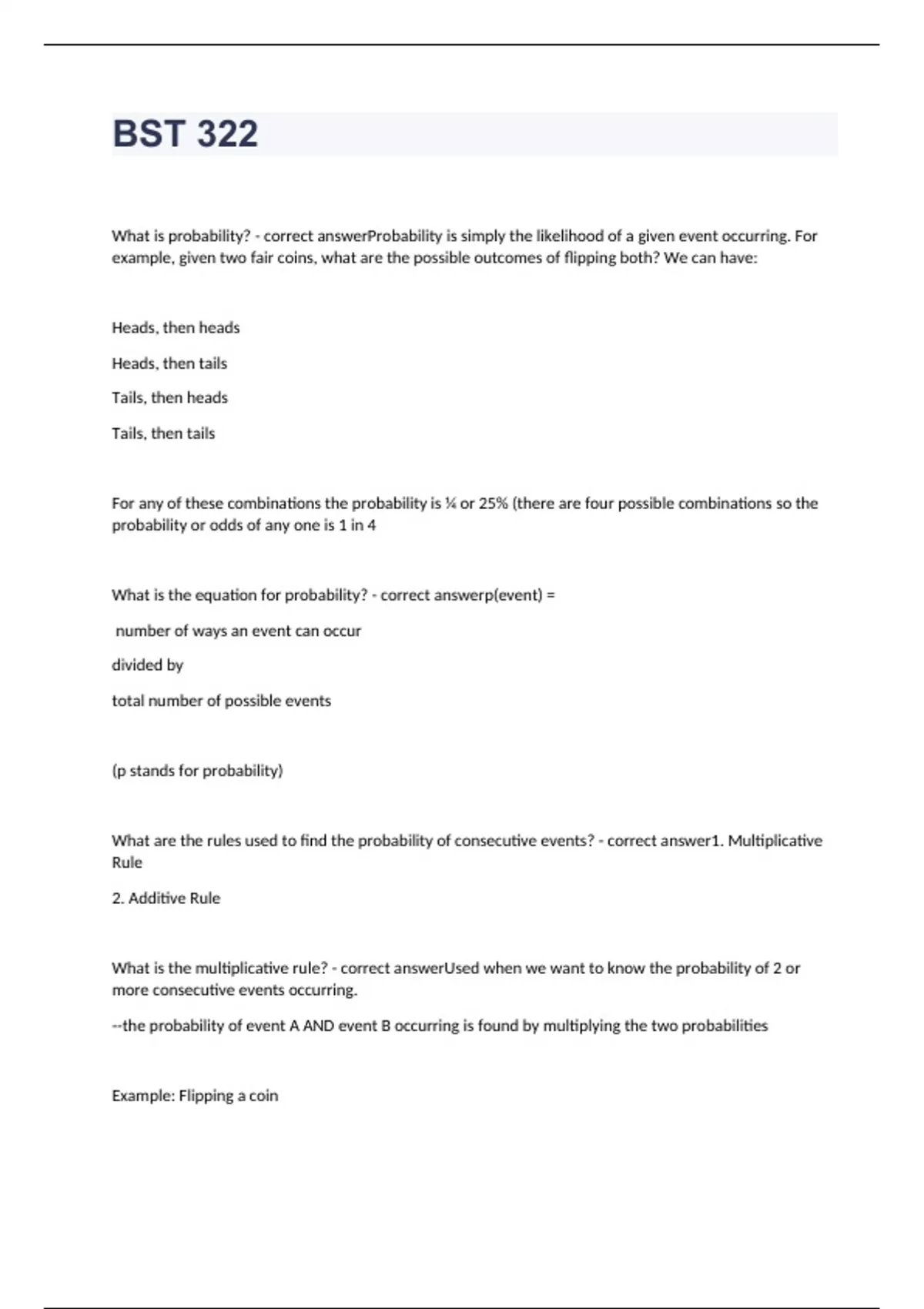 BST 322

What is probability? - correct answerProbability is simply the likelihood of a given event occurring. For example, given two fair coins, what are the possible outcomes of flipping both? We can have:

Heads, then heads

Heads, then tails

Tails, then heads

Tails, then tails

For any of these combinations the probability is ¼ or 25% (there are four possible combinations so the probability or odds of any one is 1 in 4

What is the equation for probability? - correct answerp(event) =

number of ways an event can occur

divided by

total number of possible events

(p stands for probability)

What are the rules used to find the probability of consecutive events? - correct answer1. Multiplicative Rule

2. Additive Rule

What is the multiplicative rule? - correct answerUsed when we want to know the probability of 2 or more consecutive events occurring.

--the probability of event A AND event B occurring is found by multiplying the two probabilities

Example: Flipping a coin